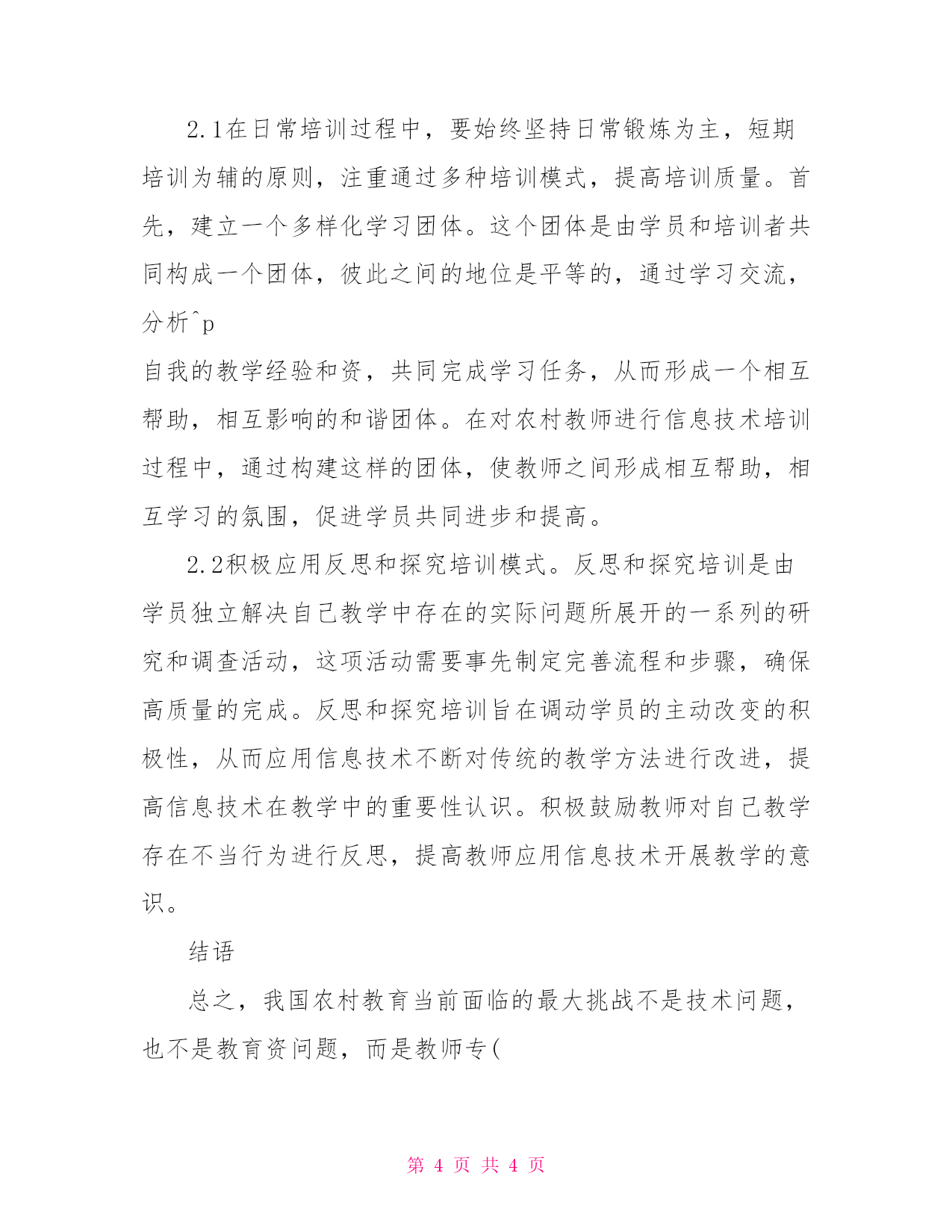 2.1在日常培训过程中，要始终坚持日常锻炼为主，短期培训为辅的原则，注重通过多种培训模式，提高培训质量。首先，建立一个多样化学习团体。这个团体是由学员和培训者共同构成一个团体，彼此之间的地位是平等的，通过学习交流，分析^p
自我的教学经验和资，共同完成学习任务，从而形成一个相互帮助，相互影响的和谐团体。在对农村教师进行信息技术培训过程中，通过构建这样的团体，使教师之间形成相互帮助，相互学习的氛围，促进学员共同进步和提高。

2.2积极应用反思和探究培训模式。反思和探究培训是由学员独立解决自己教学中存在的实际问题所展开的一系列的研究和调查活动，这项活动需要事先制定完善流程和步骤，确保高质量的完成。反思和探究培训旨在调动学员的主动改变的积极性，从而应用信息技术不断对传统的教学方法进行改进，提高信息技术在教学中的重要性认识。积极鼓励教师对自己教学存在不当行为进行反思，提高教师应用信息技术开展教学的意识。

结语

总之，我国农村教育当前面临的最大挑战不是技术问题，也不是教育资问题，而是教师专(

第 4 页 共 4 页